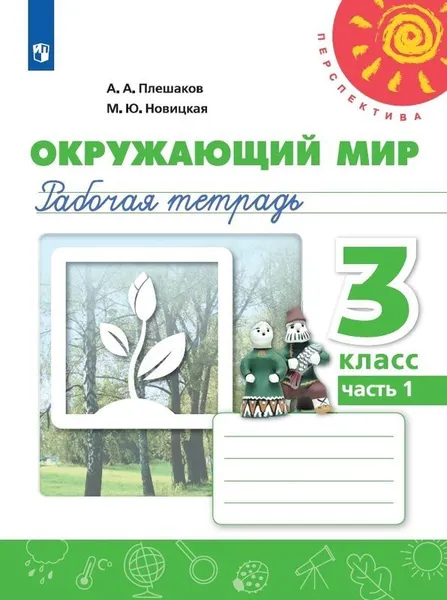 ПЕРСПЕКТИВА

А. А. Плешаков
М. Ю. Новицкая

ОКРУЖАЮЩИЙ МИР
Рабочая тетрадь

3
класс
часть 1